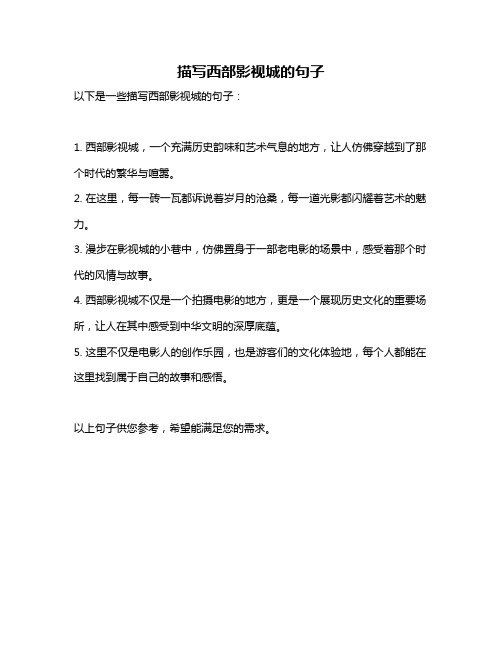 描写西部影视城的句子

以下是一些描写西部影视城的句子：

1. 西部影视城，一个充满历史韵味和艺术气息的地方，让人仿佛穿越到了那个时代的繁华与喧嚣。

2. 在这里，每一砖一瓦都诉说着岁月的沧桑，每一道光影都闪耀着艺术的魅力。

3. 漫步在影视城的小巷中，仿佛置身于一部老电影的场景中，感受着那个时代的风情与故事。

4. 西部影视城不仅是一个拍摄电影的地方，更是一个展现历史文化的重要场所，让人在其中感受到中华文明的深厚底蕴。

5. 这里不仅是电影人的创作乐园，也是游客们的文化体验地，每个人都能在这里找到属于自己的故事和感悟。

以上句子供您参考，希望能满足您的需求。